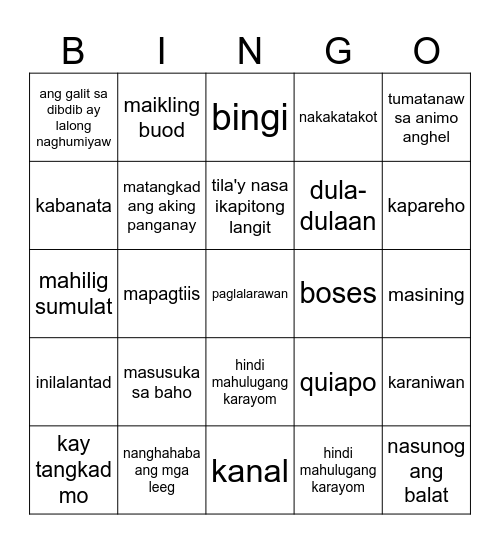 | B | I | N | G | O |
|---|---|---|---|---|
| ang galit sa dibdib ay lalong naghumiyaw | maikling buod | bingi | nakakatakot | tumatanaw sa animo anghel |
| kabanata | matangkad ang aking panganay | tila'y nasa ikapitong langit | dula-dulaan | kapareho |
| mahilig sumulat | mapagtiis | paglalarawan | boses | masining |
| inilalantad | masusuka sa baho | hindi mahulugang karayom | quiapo | karaniwan |
| kay tangkad mo | nanghahaba ang mga leeg | kanal | hindi mahulugang karayom | nasunog ang balat |